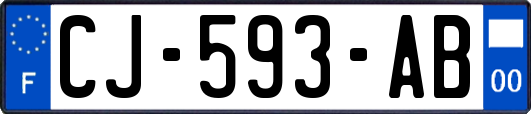 F
CJ-593-AB
00